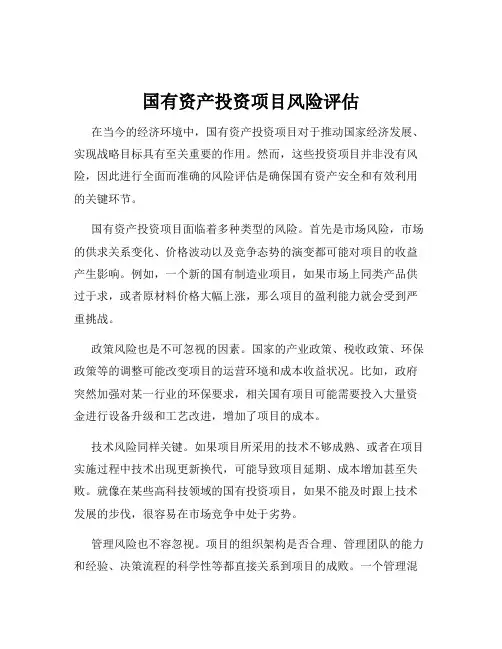 国有资产投资项目风险评估

在当今的经济环境中，国有资产投资项目对于推动国家经济发展、实现战略目标具有至关重要的作用。然而，这些投资项目并非没有风险，因此进行全面而准确的风险评估是确保国有资产安全和有效利用的关键环节。

国有资产投资项目面临着多种类型的风险。首先是市场风险，市场的供求关系变化、价格波动以及竞争态势的演变都可能对项目的收益产生影响。例如，一个新的国有制造业项目，如果市场上同类产品供过于求，或者原材料价格大幅上涨，那么项目的盈利能力就会受到严重挑战。

政策风险也是不可忽视的因素。国家的产业政策、税收政策、环保政策等的调整可能改变项目的运营环境和成本收益状况。比如，政府突然加强对某一行业的环保要求，相关国有项目可能需要投入大量资金进行设备升级和工艺改进，增加了项目的成本。

技术风险同样关键。如果项目所采用的技术不够成熟、或者在项目实施过程中技术出现更新换代，可能导致项目延期、成本增加甚至失败。就像在某些高科技领域的国有投资项目，如果不能及时跟上技术发展的步伐，很容易在市场竞争中处于劣势。

管理风险也不容忽视。项目的组织架构是否合理、管理团队的能力和经验、决策流程的科学性等都直接关系到项目的成败。一个管理混